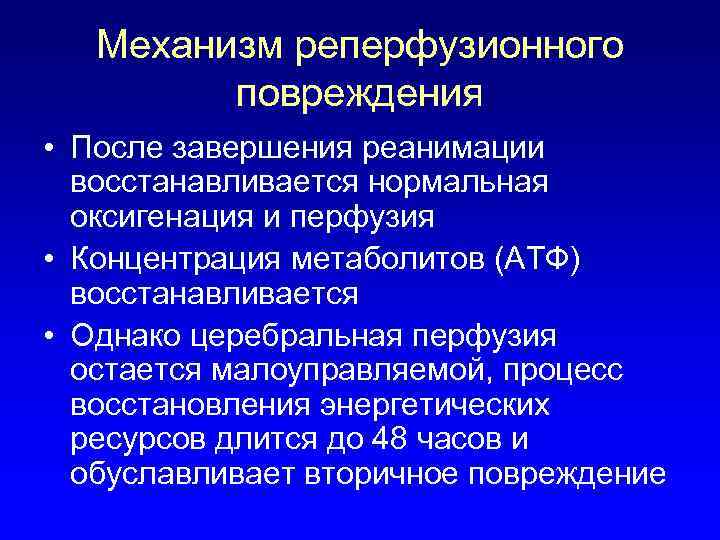 Механизм реперфузионного повреждения

• После завершения реанимации восстанавливается нормальная оксигенация и перфузия
• Концентрация метаболитов (АТФ) восстанавливается
• Однако церебральная перфузия остается малоуправляемой, процесс восстановления энергетических ресурсов длится до 48 часов и обуславливает вторичное повреждение